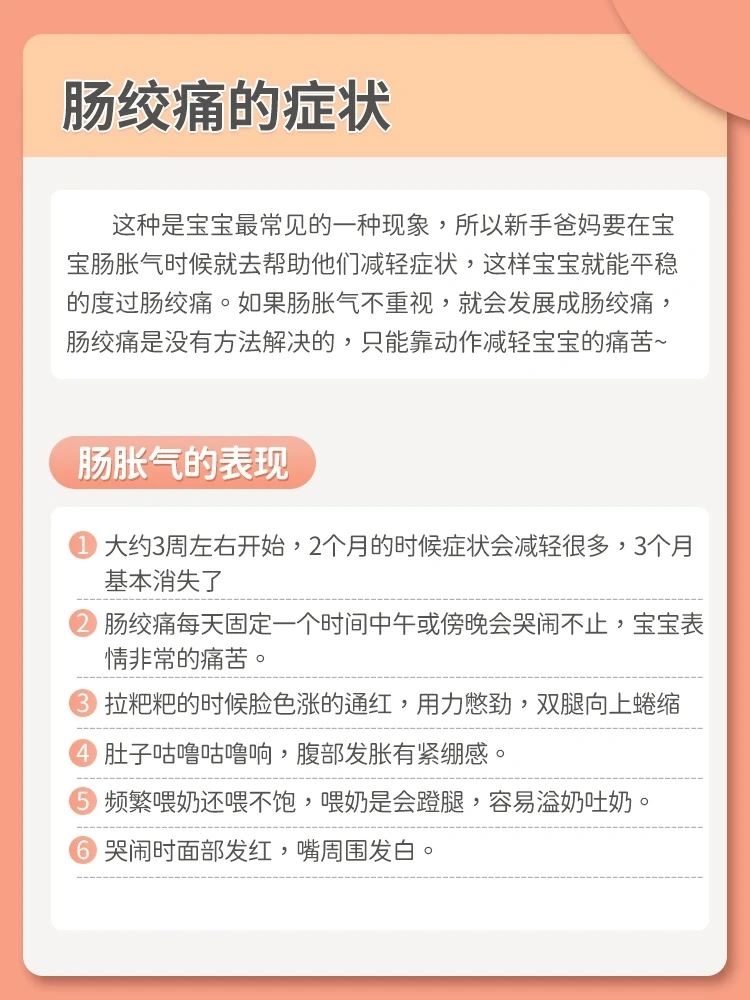 肠绞痛的症状

这种是宝宝最常见的一种现象，所以新手爸妈要在宝宝肠胀气时候就去帮助他们减轻症状，这样宝宝就能平稳的度过肠绞痛。如果肠胀气不重视，就会发展成肠绞痛，肠绞痛是没有方法解决的，只能靠动作减轻宝宝的痛苦~

肠胀气的表现

1 大约3周左右开始，2个月的时候症状会减轻很多，3个月基本消失了

2 肠绞痛每天固定一个时间中午或傍晚会哭闹不止，宝宝表情非常的痛苦。

3 拉粑粑的时候脸色涨的通红，用力憋劲，双腿向上蜷缩

4 肚子咕噜咕噜响，腹部发胀有紧绷感。

5 频繁喂奶还喂不饱，喂奶是会蹬腿，容易溢奶吐奶。

6 哭闹时面部发红，嘴周围发白。